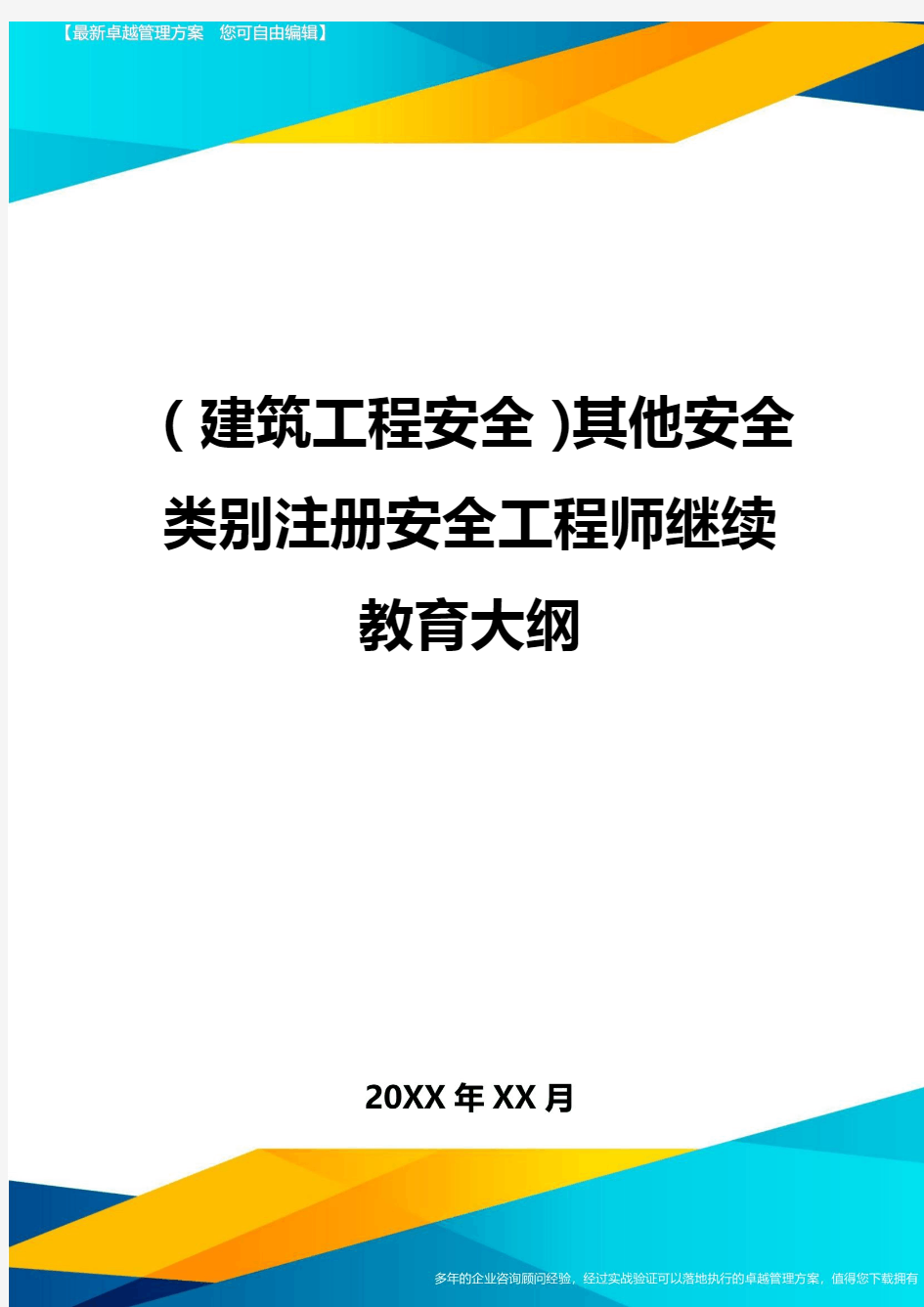 【最新卓越管理方案 您可自由编辑】

(建筑工程安全)其他安全类别注册安全工程师继续教育大纲

20XX年XX月

多年的企业咨询顾问经验，经过实战验证可以落地执行的卓越管理方案，值得您下载拥有